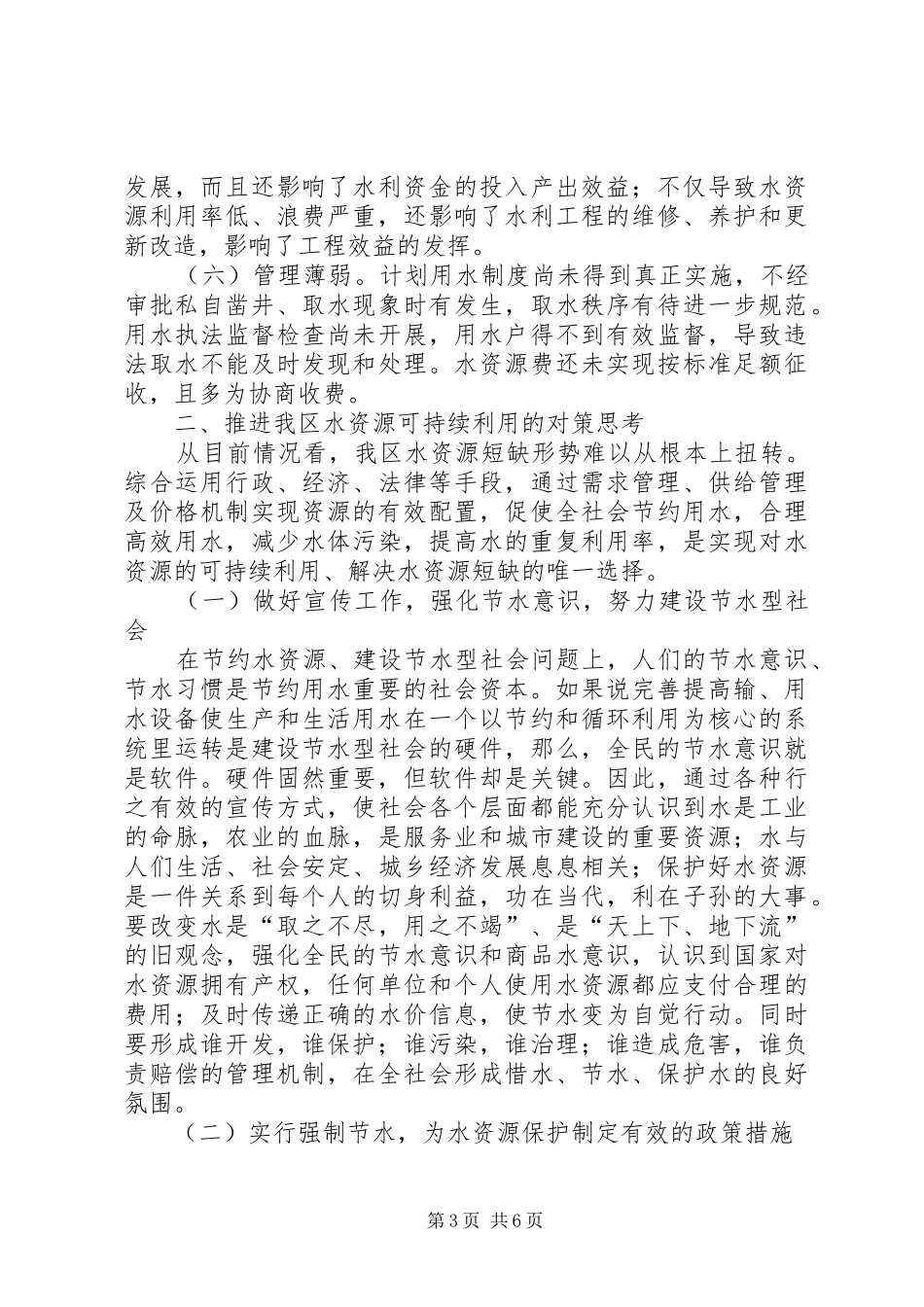 发展，而且还影响了水利资金的投入产出效益；不仅导致水资源利用率低、浪费严重，还影响了水利工程的维修、养护和更新改造，影响了工程效益的发挥。

（六）管理薄弱。计划用水制度尚未得到真正实施，不经审批私自凿井、取水现象时有发生，取水秩序有待进一步规范。用水执法监督检查尚未开展，用水户得不到有效监督，导致违法取水不能及时发现和处理。水资源费还未实现按标准足额征收，且多为协商收费。

二、推进我区水资源可持续利用的对策思考

从目前情况看，我区水资源短缺形势难以从根本上扭转。综合运用行政、经济、法律等手段，通过需求管理、供给管理及价格机制实现资源的有效配置，促使全社会节约用水，合理高效用水，减少水体污染，提高水的重复利用率，是实现对水资源的可持续利用、解决水资源短缺的唯一选择。

（一）做好宣传工作，强化节水意识，努力建设节水型社会

在节约水资源、建设节水型社会问题上，人们的节水意识、节水习惯是节约用水重要的社会资本。如果说完善提高输、用水设备使生产和生活用水在一个以节约和循环利用为核心的系统里运转是建设节水型社会的硬件，那么，全民的节水意识就是软件。硬件固然重要，但软件却是关键。因此，通过各种行之有效的宣传方式，使社会各个层面都能充分认识到水是工业的命脉，农业的血脉，是服务业和城市建设的重要资源；水与人们生活、社会安定、城乡经济发展息息相关；保护好水资源是一件关系到每个人的切身利益，功在当代，利在子孙的大事。要改变水是“取之不尽，用之不竭”、是“天上下、地下流”的旧观念，强化全民的节水意识和商品水意识，认识到国家对水资源拥有产权，任何单位和个人使用水资源都应支付合理的费用；及时传递正确的水价信息，使节水变为自觉行动。同时要形成谁开发，谁保护；谁污染，谁治理；谁造成危害，谁负责赔偿的管理机制，在全社会形成惜水、节水、保护水的良好氛围。

（二）实行强制节水，为水资源保护制定有效的政策措施

第3页 共6页